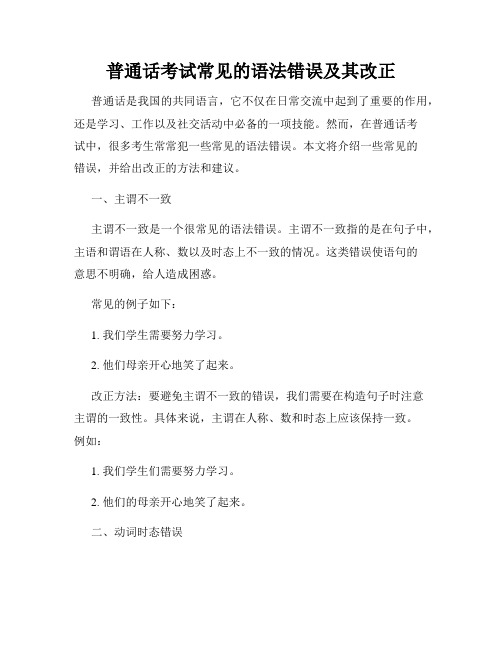 普通话考试常见的语法错误及其改正

普通话是我国的共同语言，它不仅在日常交流中起到了重要的作用，还是学习、工作以及社交活动中必备的一项技能。然而，在普通话考试中，很多考生常常犯一些常见的语法错误。本文将介绍一些常见的错误，并给出改正的方法和建议。

一、主谓不一致

主谓不一致是一个很常见的语法错误。主谓不一致指的是在句子中，主语和谓语在人称、数以及时态上不一致的情况。这类错误使语句的意思不明确，给人造成困惑。

常见的例子如下：

1. 我们学生需要努力学习。

2. 他们母亲开心地笑了起来。

改正方法：要避免主谓不一致的错误，我们需要在构造句子时注意主谓的一致性。具体来说，主谓在人称、数和时态上应该保持一致。例如：

1. 我们学生们需要努力学习。

2. 他们的母亲开心地笑了起来。

二、动词时态错误